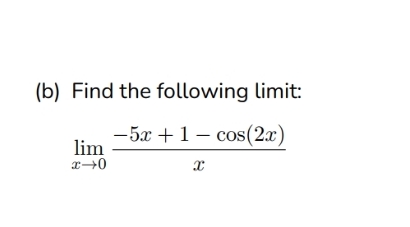 (b) Find the following limit:

$\lim_{x \to 0} \frac{-5x + 1 - \cos(2x)}{x}$